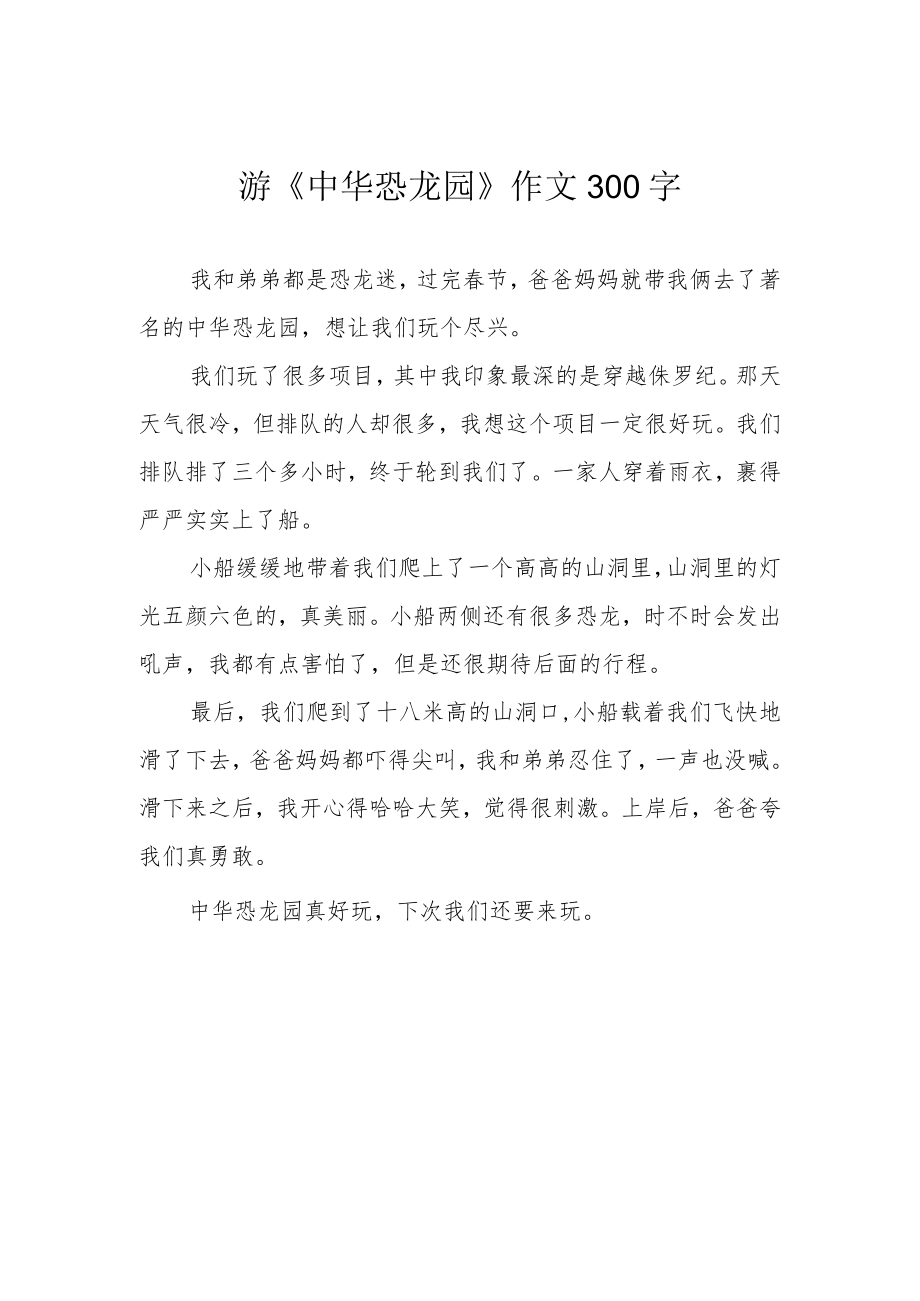 游《中华恐龙园》作文300字

我和弟弟都是恐龙迷，过完春节，爸爸妈妈就带我俩去了著名的中华恐龙园，想让我们玩个尽兴。

我们玩了很多项目，其中我印象最深的是穿越侏罗纪。那天天气很冷，但排队的人却很多，我想这个项目一定很好玩。我们排队排了三个多小时，终于轮到我们了。一家人穿着雨衣，裹得严严实实上了船。

小船缓缓地带着我们爬上了一个高高的山洞里，山洞里的灯光五颜六色的，真美丽。小船两侧还有很多恐龙，时不时会发出吼声，我都有点害怕了，但是还很期待后面的行程。

最后，我们爬到了十八米高的山洞口，小船载着我们飞快地滑了下去，爸爸妈妈都吓得尖叫，我和弟弟忍住了，一声也没喊。滑下来之后，我开心得哈哈大笑，觉得很刺激。上岸后，爸爸夸我们真勇敢。

中华恐龙园真好玩，下次我们还要来玩。